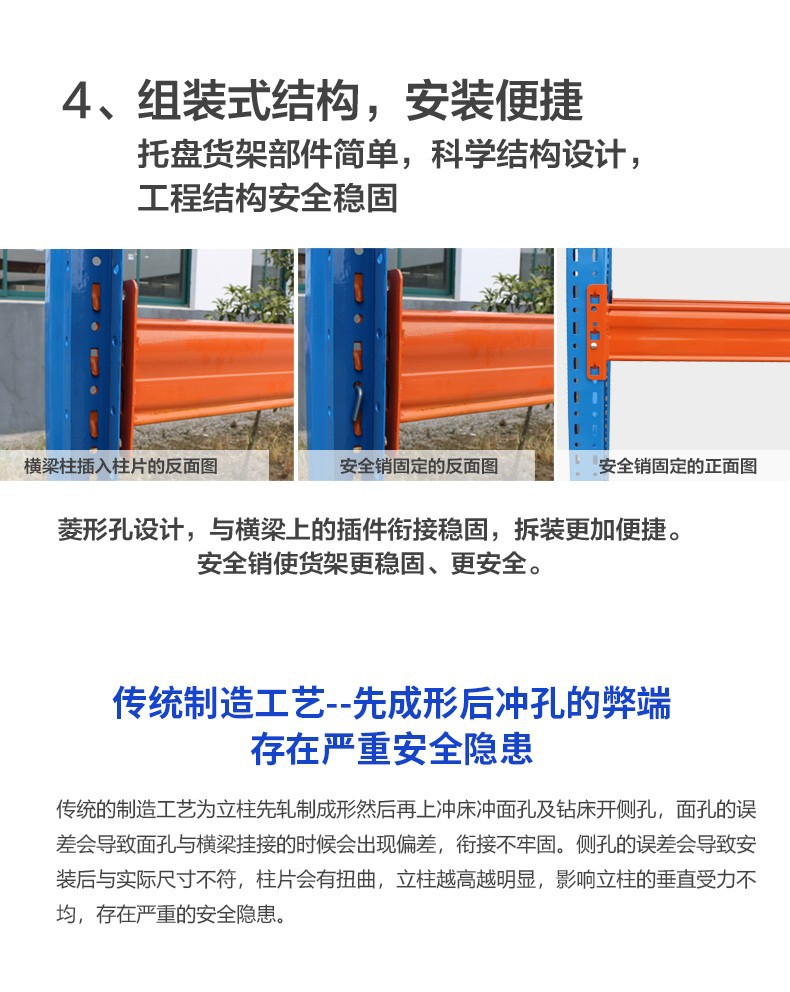 4、组装式结构，安装便捷

托盘货架部件简单，科学结构设计，
工程结构安全稳固

横梁柱插入柱片的反面图

安全销固定的反面图

安全销固定的正面图

菱形孔设计，与横梁上的插件衔接稳固，拆装更加便捷。
安全销使货架更稳固、更安全。

传统制造工艺--先成形后冲孔的弊端
存在严重安全隐患

传统的制造工艺为立柱先轧制成形然后再上冲床冲面孔及钻床开侧孔，面孔的误差会导致面孔与横梁挂接的时候会出现偏差，衔接不牢固。侧孔的误差会导致安装后与实际尺寸不符，柱片会有扭曲，立柱越高越明显，影响立柱的垂直受力不均，存在严重的安全隐患。